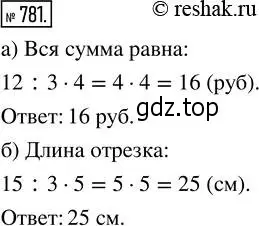 № 781. © reshak.ru

а) Вся сумма равна:

$12 : 3 \cdot 4 = 4 \cdot 4 = 16$ (руб).

Ответ: 16 руб. gdz.top

б) Длина отрезка:

$15 : 3 \cdot 5 = 5 \cdot 5 = 25$ (см).

Ответ: 25 см.